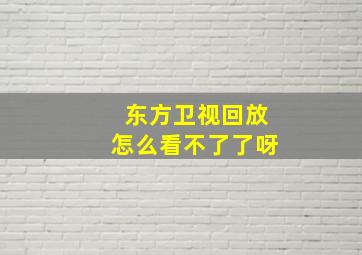 东方卫视回放
怎么看不了了呀